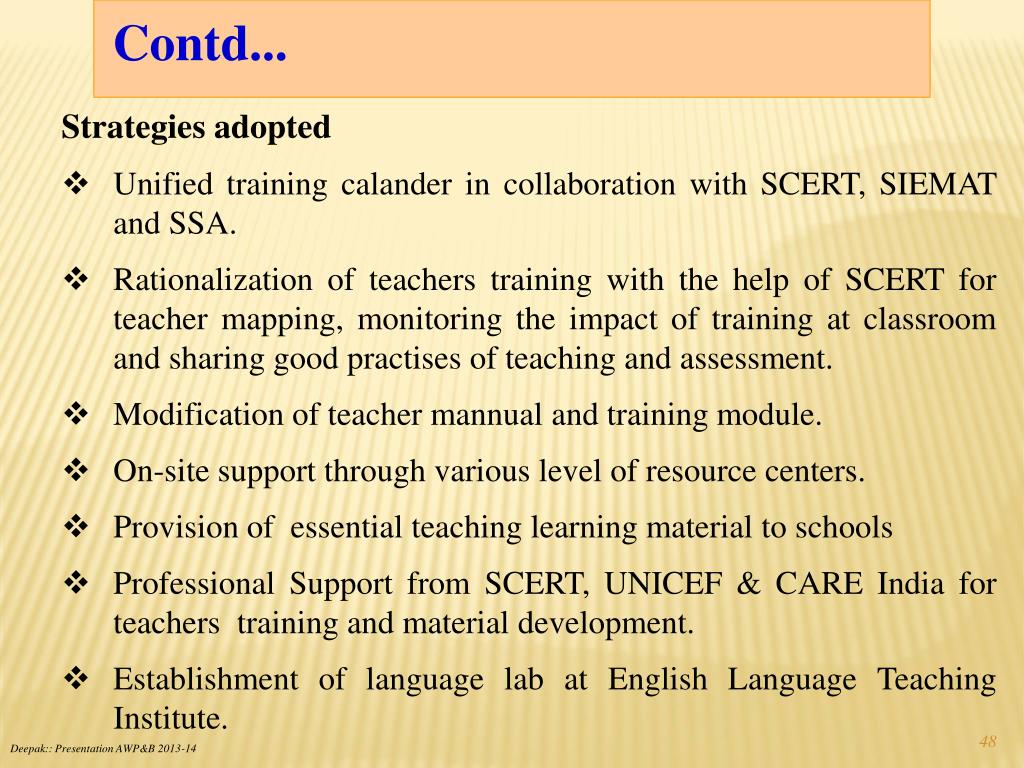 Contd...

Strategies adopted

❖ Unified training calander in collaboration with SCERT, SIEMAT and SSA.

❖ Rationalization of teachers training with the help of SCERT for teacher mapping, monitoring the impact of training at classroom and sharing good practises of teaching and assessment.

❖ Modification of teacher mannual and training module.

❖ On-site support through various level of resource centers.

❖ Provision of essential teaching learning material to schools

❖ Professional Support from SCERT, UNICEF & CARE India for teachers training and material development.

❖ Establishment of language lab at English Language Teaching Institute.

Deepak:: Presentation AWP&B 2013-14

48